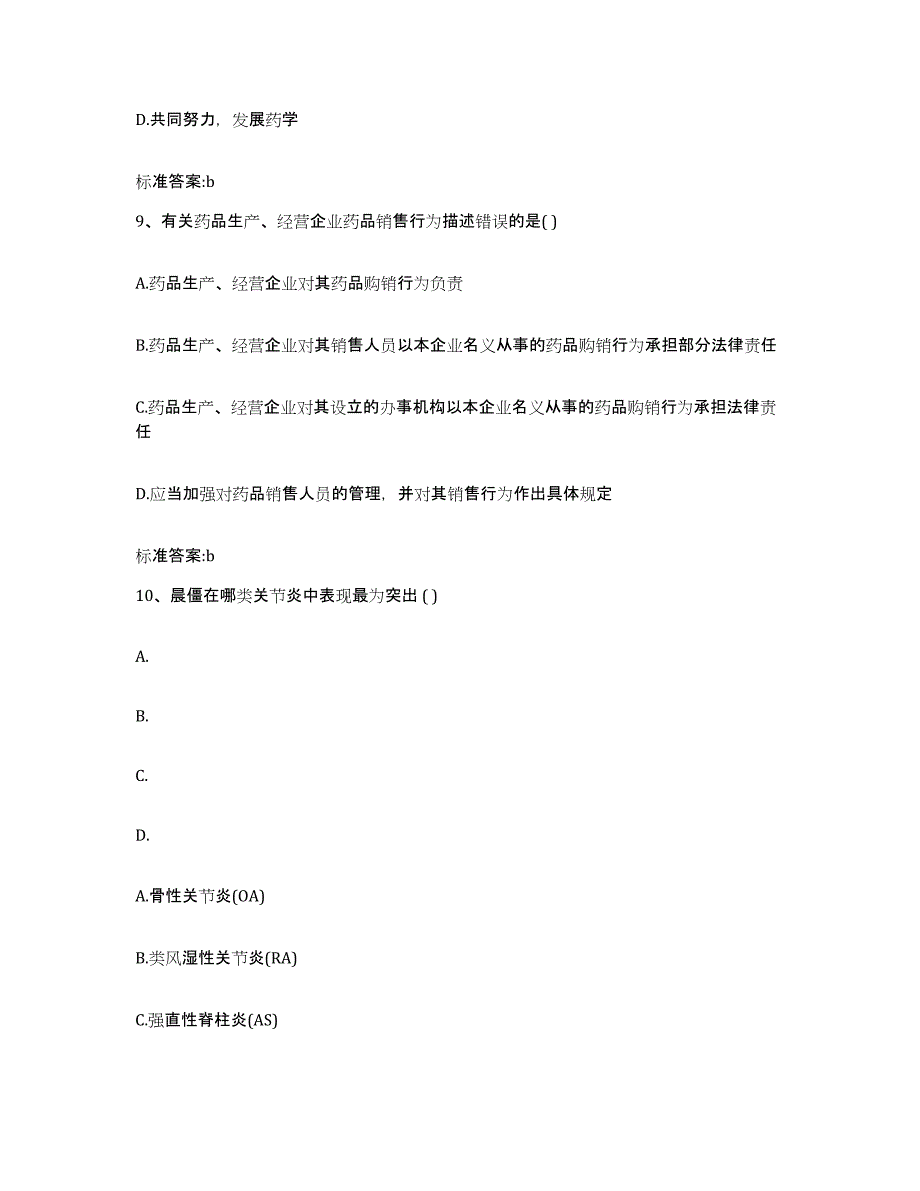 D.共同努力，发展药学

标准答案:b

9、有关药品生产、经营企业药品销售行为描述错误的是( )

A.药品生产、经营企业对其药品购销行为负责

B.药品生产、经营企业对其销售人员以本企业名义从事的药品购销行为承担部分法律责任

C.药品生产、经营企业对其设立的办事机构以本企业名义从事的药品购销行为承担法律责任

D.应当加强对药品销售人员的管理，并对其销售行为作出具体规定

标准答案:b

10、晨僵在哪类关节炎中表现最为突出 ( )

A.

B.

C.

D.

A.骨性关节炎(OA)

B.类风湿性关节炎(RA)

C.强直性脊柱炎(AS)